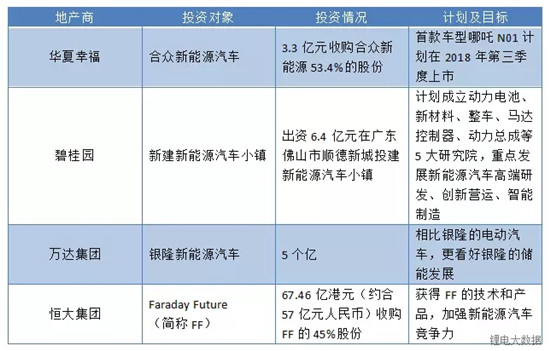 | 地产商 | 投资对象 | 投资情况 | 计划及目标 |
|---|---|---|---|
| 华夏幸福 | 合众新能源汽车 | 3.3 亿元收购合众新能源 53.4%的股份 | 首款车型哪吒 N01 计划在 2018 年第三季度上市 |
| 碧桂园 | 新建新能源汽车小镇 | 出资 6.4 亿元在广东佛山市顺德新城投建新能源汽车小镇 | 计划成立动力电池、新材料、整车、马达控制器、动力总成等 5 大研究院，重点发展新能源汽车高端研发、创新营运、智能制造 |
| 万达集团 | 银隆新能源汽车 | 5 个亿 | 相比银隆的电动汽车，更看好银隆的储能发展 |
| 恒大集团 | Faraday Future（简称 FF） | 67.46 亿港元（约合 57 亿元人民币）收购 FF 的 45%股份 | 获得 FF 的技术和产品，加强新能源汽车竞争力 |

锂电大数据